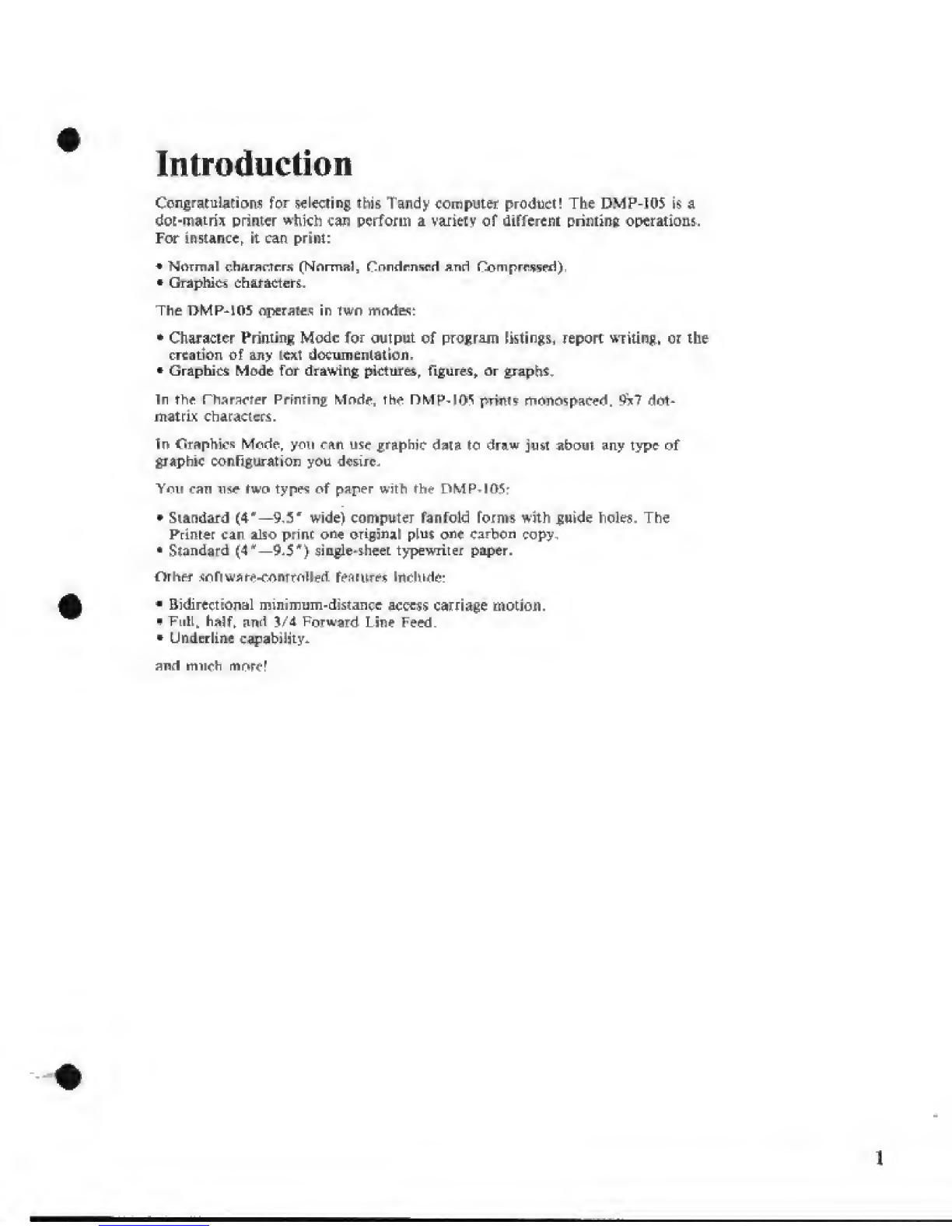 Introduction

Congratulations for selecting this Tandy computer product! The DMP-105 is a dot-matrix printer which can perform a variety of different printing operations. For instance, it can print:

• Normal characters (Normal, Condensed and Compressed).
• Graphics characters.

The DMP-105 operates in two modes:

• Character Printing Mode for output of program listings, report writing, or the creation of any text documentation.
• Graphics Mode for drawing pictures, figures, or graphs.

In the Character Printing Mode, the DMP-105 prints monospaced, 9x7 dot-matrix characters.

In Graphics Mode, you can use graphic data to draw just about any type of graphic configuration you desire.

You can use two types of paper with the DMP-105:

• Standard (4"—9.5" wide) computer fanfold forms with guide holes. The Printer can also print one original plus one carbon copy.
• Standard (4"—9.5") single-sheet typewriter paper.

Other software-controlled features include:

• Bidirectional minimum-distance access carriage motion.
• Full, half, and 3/4 Forward Line Feed.
• Underline capability.

and much more!

1